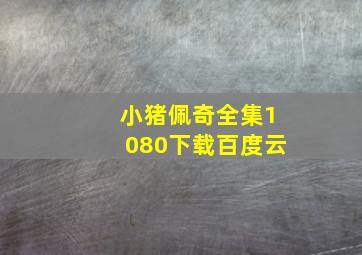 小猪佩奇全集1080下载百度云